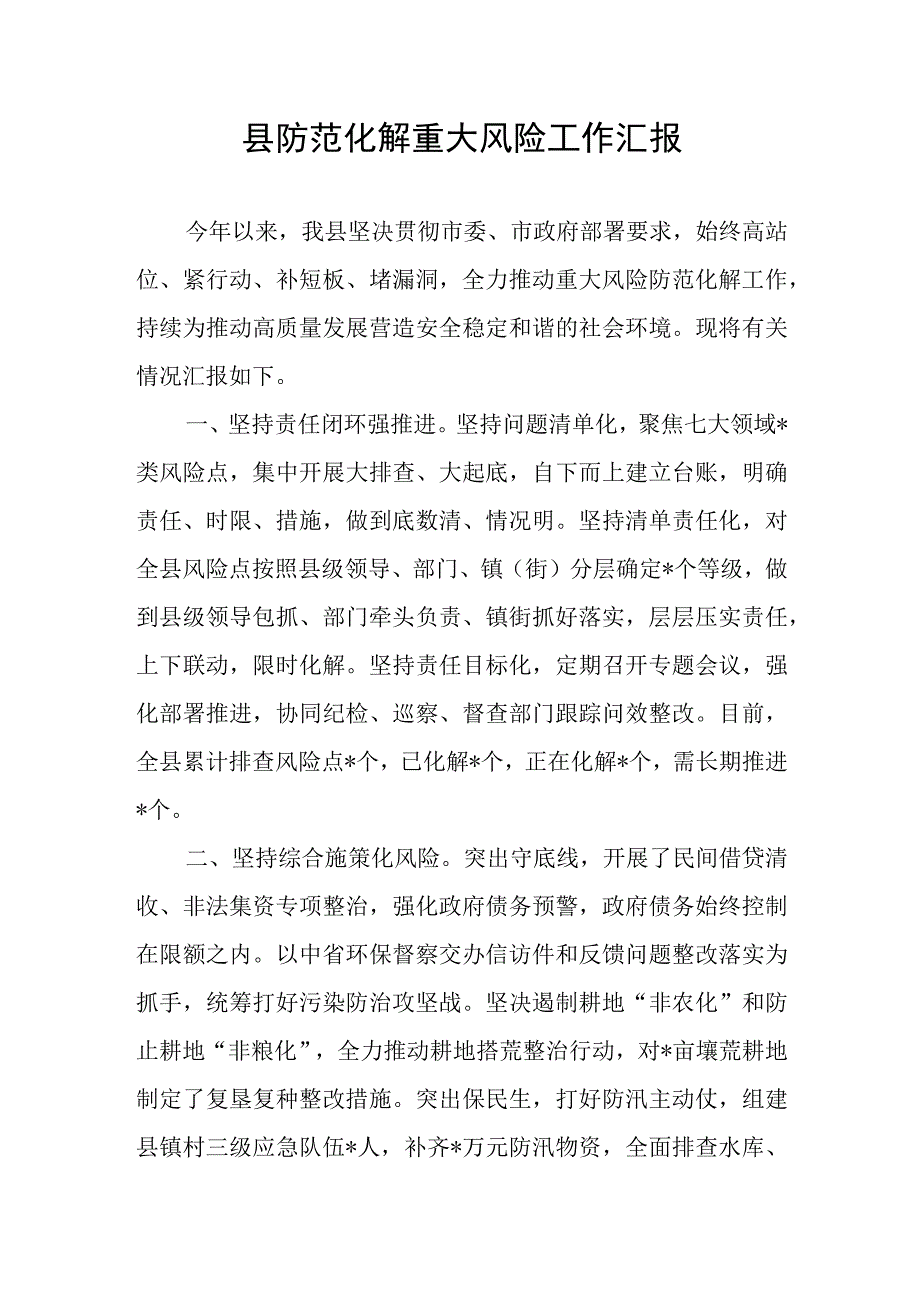 县防范化解重大风险工作汇报

今年以来，我县坚决贯彻市委、市政府部署要求，始终高站位、紧行动、补短板、堵漏洞，全力推动重大风险防范化解工作，持续为推动高质量发展营造安全稳定和谐的社会环境。现将有关情况汇报如下。

一、坚持责任闭环强推进。坚持问题清单化，聚焦七大领域*类风险点，集中开展大排查、大起底，自下而上建立台账，明确责任、时限、措施，做到底数清、情况明。坚持清单责任化，对全县风险点按照县级领导、部门、镇（街）分层确定*个等级，做到县级领导包抓、部门牵头负责、镇街抓好落实，层层压实责任，上下联动，限时化解。坚持责任目标化，定期召开专题会议，强化部署推进，协同纪检、巡察、督查部门跟踪问效整改。目前，全县累计排查风险点*个，已化解*个，正在化解*个，需长期推进*个。

二、坚持综合施策化风险。突出守底线，开展了民间借贷清收、非法集资专项整治，强化政府债务预警，政府债务始终控制在限额之内。以中省环保督察交办信访件和反馈问题整改落实为抓手，统筹打好污染防治攻坚战。坚决遏制耕地“非农化”和防止耕地“非粮化”，全力推动耕地撂荒整治行动，对*亩壤荒耕地制定了复垦复种整改措施。突出保民生，打好防汛主动仗，组建县镇村三级应急队伍*人，补齐*万元防汛物资，全面排查水库、